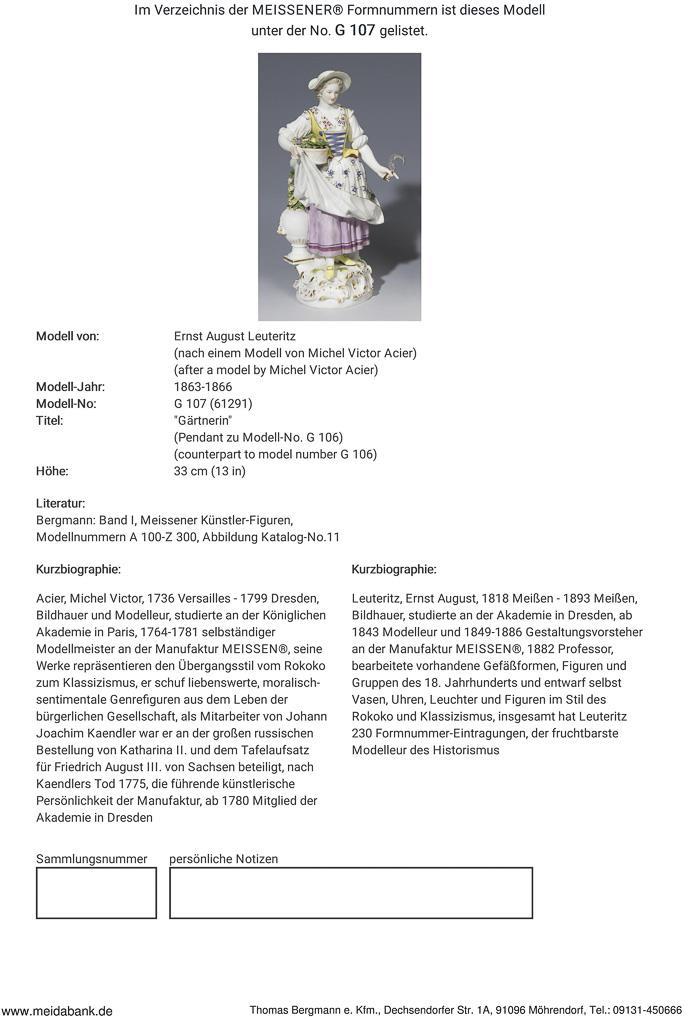 Im Verzeichnis der MEISSENER® Formnummern ist dieses Modell unter der No. G 107 gelistet.

| | |
|---|---|
| Modell von: | Ernst August Leuteritz (nach einem Modell von Michel Victor Acier) (after a model by Michel Victor Acier) |
| Modell-Jahr: | 1863-1866 |
| Modell-No: | G 107 (61291) |
| Titel: | "Gärtnerin" (Pendant zu Modell-No. G 106) (counterpart to model number G 106) |
| Höhe: | 33 cm (13 in) |

Literatur:
Bergmann: Band I, Meissener Künstler-Figuren, Modellnummern A 100-Z 300, Abbildung Katalog-No.11

Kurzbiographie:

Acier, Michel Victor, 1736 Versailles - 1799 Dresden, Bildhauer und Modelleur, studierte an der Königlichen Akademie in Paris, 1764-1781 selbständiger Modellmeister an der Manufaktur MEISSEN®, seine Werke repräsentieren den Übergangsstil vom Rokoko zum Klassizismus, er schuf liebenswerte, moralisch-sentimentale Genrefiguren aus dem Leben der bürgerlichen Gesellschaft, als Mitarbeiter von Johann Joachim Kaendler war er an der großen russischen Bestellung von Katharina II. und dem Tafelaufsatz für Friedrich August III. von Sachsen beteiligt, nach Kaendlers Tod 1775, die führende künstlerische Persönlichkeit der Manufaktur, ab 1780 Mitglied der Akademie in Dresden

Kurzbiographie:

Leuteritz, Ernst August, 1818 Meißen - 1893 Meißen, Bildhauer, studierte an der Akademie in Dresden, ab 1843 Modelleur und 1849-1886 Gestaltungsvorsteher an der Manufaktur MEISSEN®, 1882 Professor, bearbeitete vorhandene Gefäßformen, Figuren und Gruppen des 18. Jahrhunderts und entwarf selbst Vasen, Uhren, Leuchter und Figuren im Stil des Rokoko und Klassizismus, insgesamt hat Leuteritz 230 Formnummer-Eintragungen, der fruchtbarste Modelleur des Historismus

Sammlungsnummer

persönliche Notizen

www.meidabank.de

Thomas Bergmann e. Kfm., Dechsendorfer Str. 1A, 91096 Möhrendorf, Tel.: 09131-450666